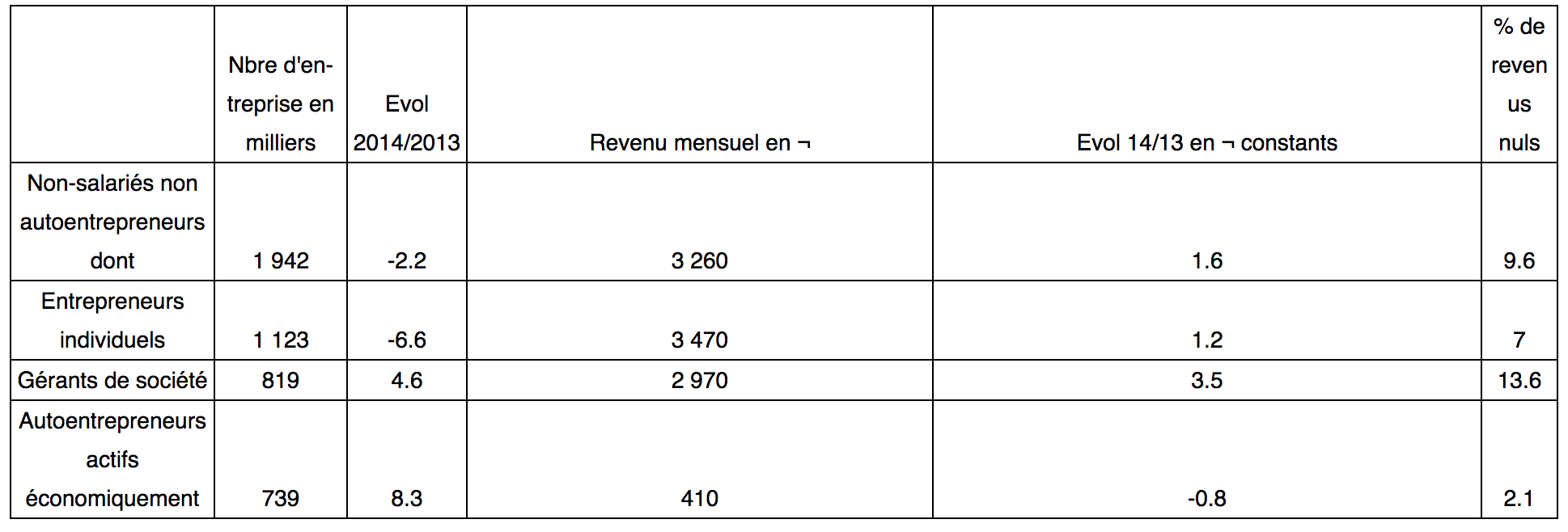 |  | Nbre d'entreprise en milliers | Evol 2014/2013 | Revenu mensuel en ¬ | Evol 14/13 en ¬ constants | % de revenus nuls |
|---|---|---|---|---|---|
| Non-salariés non autoentrepreneurs dont | 1 942 | -2.2 | 3 260 | 1.6 | 9.6 |
| Entrepreneurs individuels | 1 123 | -6.6 | 3 470 | 1.2 | 7 |
| Gérants de société | 819 | 4.6 | 2 970 | 3.5 | 13.6 |
| Autoentrepreneurs actifs économiquement | 739 | 8.3 | 410 | -0.8 | 2.1 |